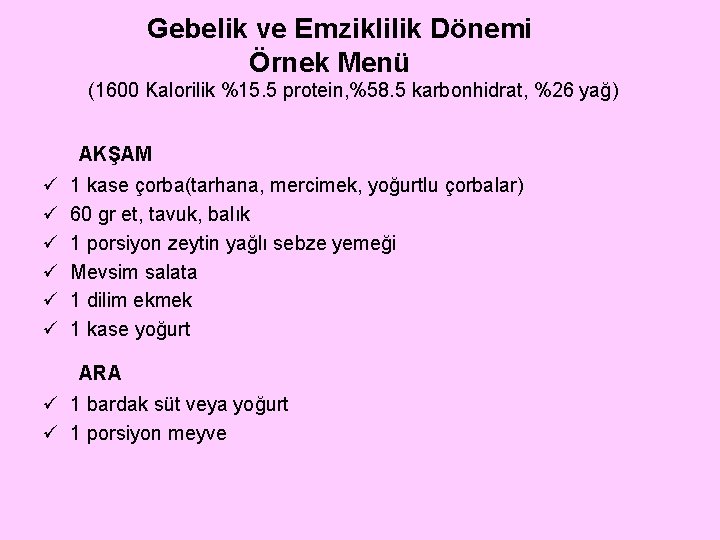 Gebelik ve Emziklilik Dönemi
Örnek Menü
(1600 Kalorilik %15.5 protein,%58.5 karbonhidrat, %26 yağ)

AKŞAM
✓ 1 kase çorba(tarhana, mercimek, yoğurtlu çorbalar)
✓ 60 gr et, tavuk, balık
✓ 1 porsiyon zeytin yağlı sebze yemeği
✓ Mevsim salata
✓ 1 dilim ekmek
✓ 1 kase yoğurt

ARA
✓ 1 bardak süt veya yoğurt
✓ 1 porsiyon meyve